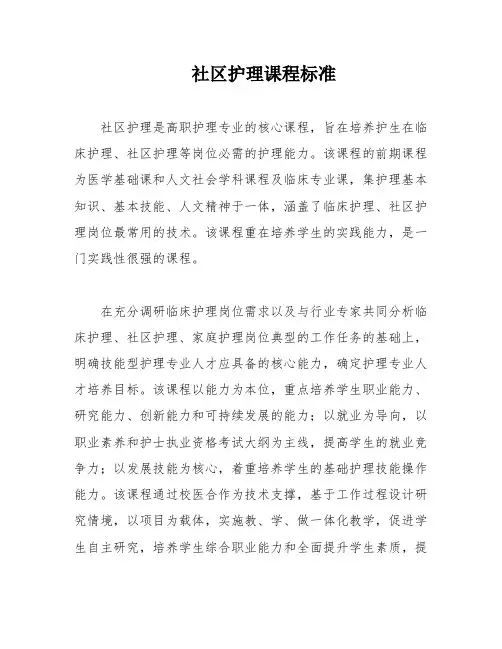 社区护理课程标准

社区护理是高职护理专业的核心课程，旨在培养护生在临床护理、社区护理等岗位必需的护理能力。该课程的前期课程为医学基础课和人文社会学科课程及临床专业课，集护理基本知识、基本技能、人文精神于一体，涵盖了临床护理、社区护理岗位最常用的技术。该课程重在培养学生的实践能力，是一门实践性很强的课程。

在充分调研临床护理岗位需求以及与行业专家共同分析临床护理、社区护理、家庭护理岗位典型的工作任务的基础上，明确技能型护理专业人才应具备的核心能力，确定护理专业人才培养目标。该课程以能力为本位，重点培养学生职业能力、研究能力、创新能力和可持续发展的能力；以就业为导向，以职业素养和护士执业资格考试大纲为主线，提高学生的就业竞争力；以发展技能为核心，着重培养学生的基础护理技能操作能力。该课程通过校医合作为技术支撑，基于工作过程设计研究情境，以项目为载体，实施教、学、做一体化教学，促进学生自主研究，培养学生综合职业能力和全面提升学生素质，提